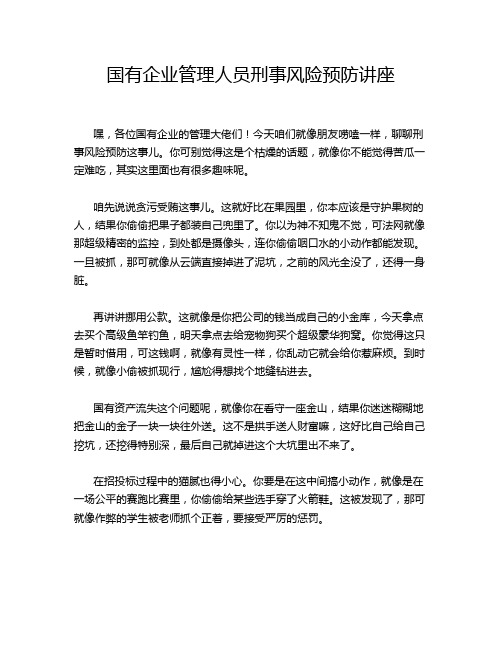 国有企业管理人员刑事风险预防讲座

嘿，各位国有企业的管理大佬们！今天咱们就像朋友唠嗑一样，聊聊刑事风险预防这事儿。你可别觉得这是个枯燥的话题，就像你不能觉得苦瓜一定难吃，其实这里面也有很多趣味呢。

咱先说说贪污受贿这事儿。这就好比在果园里，你本应该是守护果树的人，结果你偷偷把果子都装自己兜里了。你以为神不知鬼不觉，可法网就像那超级精密的监控，到处都是摄像头，连你偷偷咽口水的小动作都能发现。一旦被抓，那可就像从云端直接掉进了泥坑，之前的风光全没了，还得一身脏。

再讲讲挪用公款。这就像是你把公司的钱当成自己的小金库，今天拿点去买个高级鱼竿钓鱼，明天拿点去给宠物狗买个超级豪华狗窝。你觉得这只是暂时借用，可这钱啊，就像有灵性一样，你乱动它就会给你惹麻烦。到时候，就像小偷被抓现行，尴尬得想找个地缝钻进去。

国有资产流失这个问题呢，就像你在看守一座金山，结果你迷迷糊糊地把金山的金子一块一块往外送。这不是拱手送人财富嘛，这好比自己给自己挖坑，还挖得特别深，最后自己就掉进这个大坑里出不来了。

在招投标过程中的猫腻也得小心。你要是在这中间搞小动作，就像是在一场公平的赛跑比赛里，你偷偷给某些选手穿了火箭鞋。这被发现了，那可就像作弊的学生被老师抓个正着，要接受严厉的惩罚。